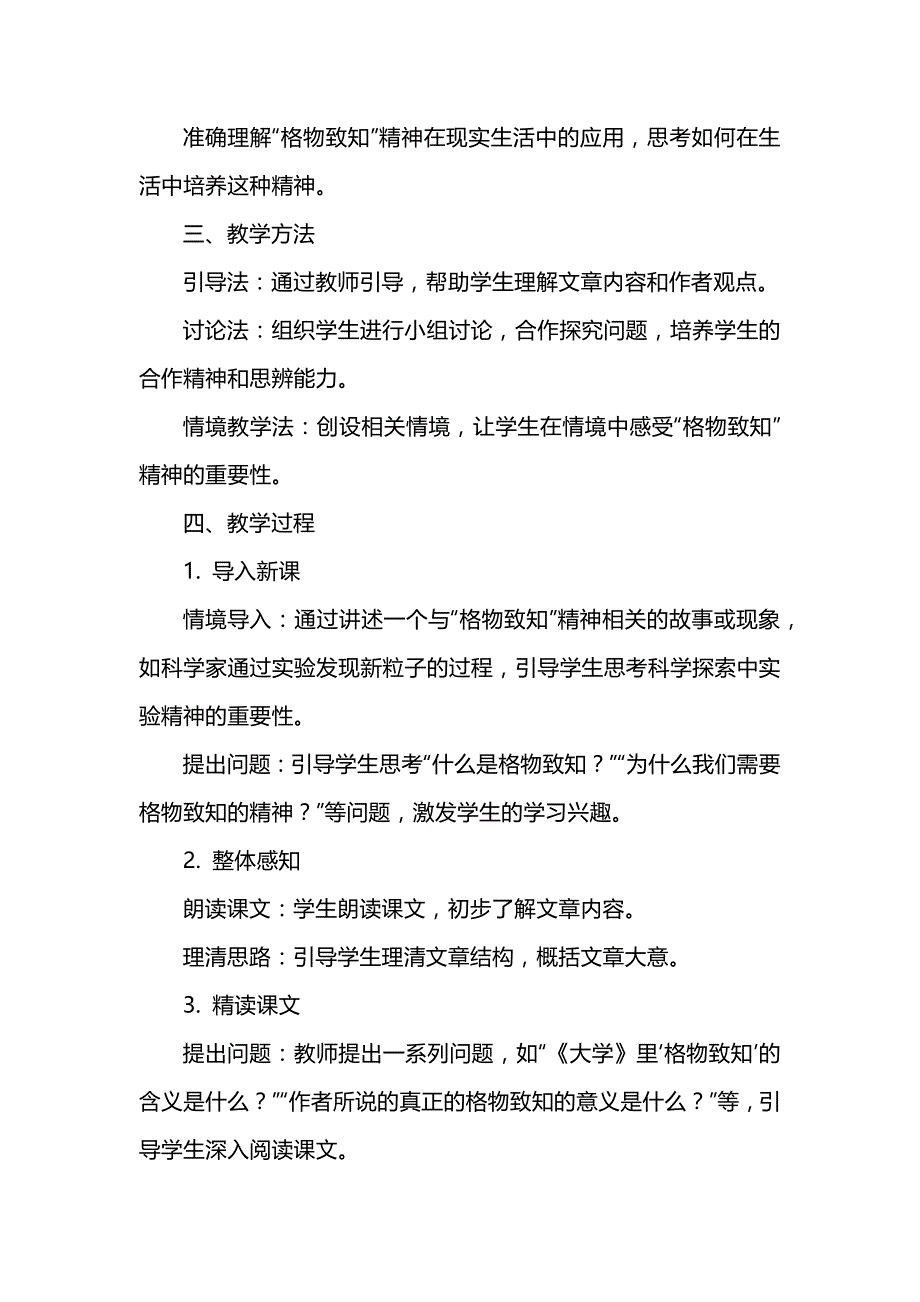 准确理解“格物致知”精神在现实生活中的应用，思考如何在生活中培养这种精神。

三、教学方法

引导法：通过教师引导，帮助学生理解文章内容和作者观点。

讨论法：组织学生进行小组讨论，合作探究问题，培养学生的合作精神和思辨能力。

情境教学法：创设相关情境，让学生在情境中感受“格物致知”精神的重要性。

四、教学过程

1. 导入新课

情境导入：通过讲述一个与“格物致知”精神相关的故事或现象，如科学家通过实验发现新粒子的过程，引导学生思考科学探索中实验精神的重要性。

提出问题：引导学生思考“什么是格物致知？”“为什么我们需要格物致知的精神？”等问题，激发学生的学习兴趣。

2. 整体感知

朗读课文：学生朗读课文，初步了解文章内容。

理清思路：引导学生理清文章结构，概括文章大意。

3. 精读课文

提出问题：教师提出一系列问题，如“《大学》里‘格物致知’的含义是什么？”“作者所说的真正的格物致知的意义是什么？”等，引导学生深入阅读课文。